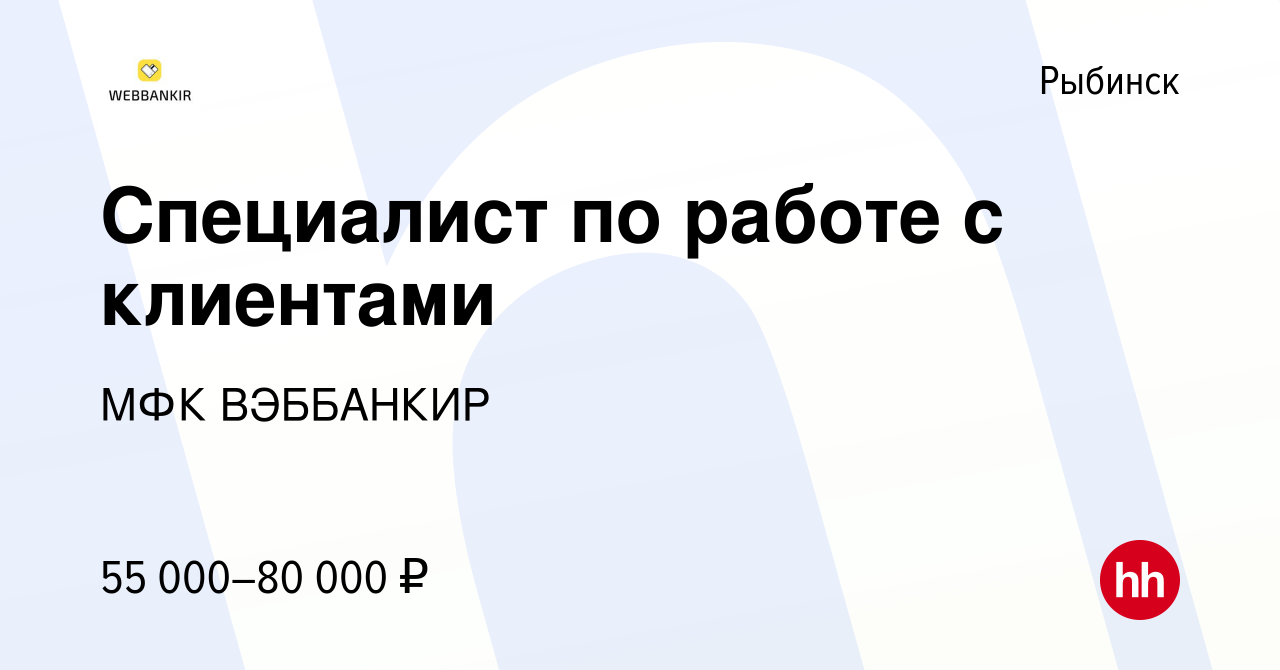 WEBBANKIR

Рыбинск

Специалист по работе с клиентами

МФК ВЭББАНКИР

55 000–80 000 ₽

hh